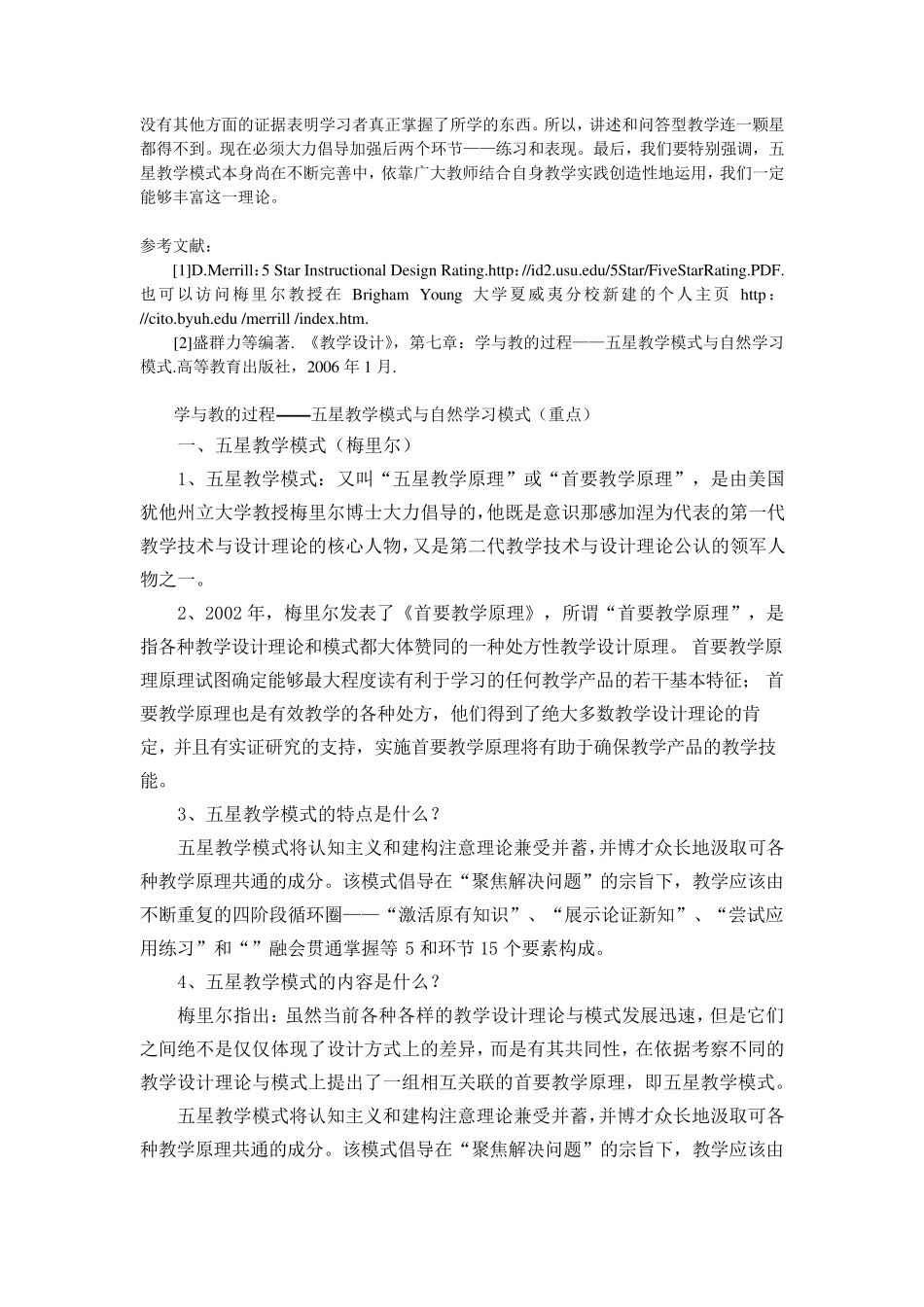 没有其他方面的证据表明学习者真正掌握了所学的东西。所以，讲述和问答型教学连一颗星都得不到。现在必须大力倡导加强后两个环节——练习和表现。最后，我们要特别强调，五星教学模式本身尚在不断完善中，依靠广大教师结合自身教学实践创造性地运用，我们一定能够丰富这一理论。

参考文献：

[1]D.Merrill：5 Star Instructional Design Rating.http：//id2.usu.edu/5Star/FiveStarRating.PDF. 也可以访问梅里尔教授在 Brigham Young 大学夏威夷分校新建的个人主页 http：//cito.byuh.edu /merrill /index.htm.

[2]盛群力等编著. 《教学设计》，第七章：学与教的过程——五星教学模式与自然学习模式.高等教育出版社，2006 年 1 月.

学与教的过程——五星教学模式与自然学习模式（重点）

一、五星教学模式（梅里尔）

1、五星教学模式：又叫“五星教学原理”或“首要教学原理”，是由美国犹他州立大学教授梅里尔博士大力倡导的，他既是意识那感加涅为代表的第一代教学技术与设计理论的核心人物，又是第二代教学技术与设计理论公认的领军人物之一。

2、2002 年，梅里尔发表了《首要教学原理》，所谓“首要教学原理”，是指各种教学设计理论和模式都大体赞同的一种处方性教学设计原理。 首要教学原理原理试图确定能够最大程度读有利于学习的任何教学产品的若干基本特征； 首要教学原理也是有效教学的各种处方，他们得到了绝大多数教学设计理论的肯定，并且有实证研究的支持，实施首要教学原理将有助于确保教学产品的教学技能。

3、五星教学模式的特点是什么？

五星教学模式将认知主义和建构注意理论兼受并蓄，并博才众长地汲取可各种教学原理共通的成分。该模式倡导在“聚焦解决问题”的宗旨下，教学应该由不断重复的四阶段循环圈——“激活原有知识”、“展示论证新知”、“尝试应用练习”和“”融会贯通掌握等 5 和环节 15 个要素构成。

4、五星教学模式的内容是什么？

梅里尔指出：虽然当前各种各样的教学设计理论与模式发展迅速，但是它们之间绝不是仅仅体现了设计方式上的差异，而是有其共同性，在依据考察不同的教学设计理论与模式上提出了一组相互关联的首要教学原理，即五星教学模式。

五星教学模式将认知主义和建构注意理论兼受并蓄，并博才众长地汲取可各种教学原理共通的成分。该模式倡导在“聚焦解决问题”的宗旨下，教学应该由